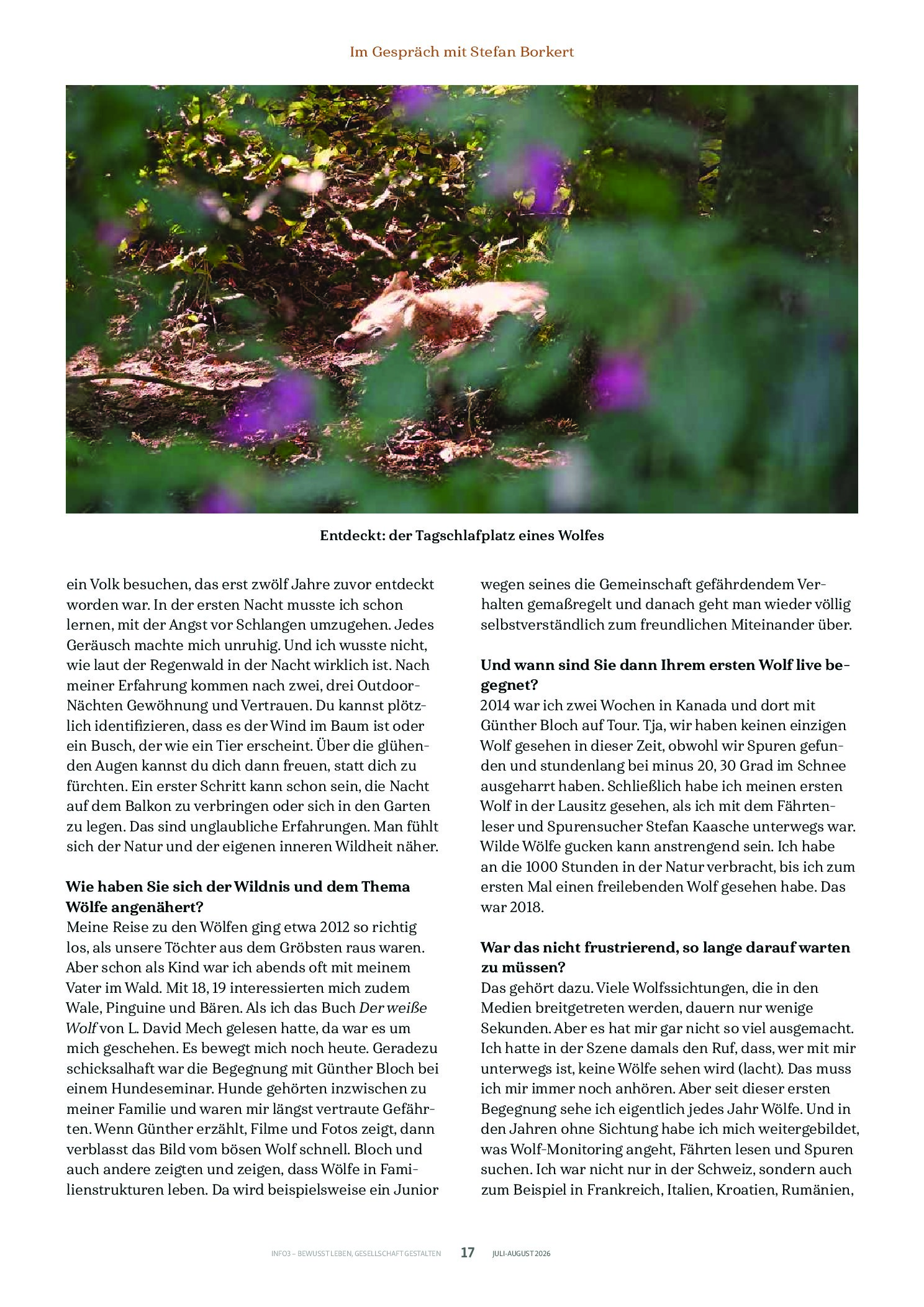 Im Gespräch mit Stefan Borkert

Entdeckt: der Tagschlafplatz eines Wolfes

ein Volk besuchen, das erst zwölf Jahre zuvor entdeckt worden war. In der ersten Nacht musste ich schon lernen, mit der Angst vor Schlangen umzugehen. Jedes Geräusch machte mich unruhig. Und ich wusste nicht, wie laut der Regenwald in der Nacht wirklich ist. Nach meiner Erfahrung kommen nach zwei, drei Outdoor-Nächten Gewöhnung und Vertrauen. Du kannst plötzlich identifizieren, dass es der Wind im Baum ist oder ein Busch, der wie ein Tier erscheint. Über die glühenden Augen kannst du dich dann freuen, statt dich zu fürchten. Ein erster Schritt kann schon sein, die Nacht auf dem Balkon zu verbringen oder sich in den Garten zu legen. Das sind unglaubliche Erfahrungen. Man fühlt sich der Natur und der eigenen inneren Wildheit näher.

Wie haben Sie sich der Wildnis und dem Thema Wölfe angenähert?
Meine Reise zu den Wölfen ging etwa 2012 so richtig los, als unsere Töchter aus dem Gröbsten raus waren. Aber schon als Kind war ich abends oft mit meinem Vater im Wald. Mit 18, 19 interessierten mich zudem Wale, Pinguine und Bären. Als ich das Buch Der weiße Wolf von L. David Mech gelesen hatte, da war es um mich geschehen. Es bewegt mich noch heute. Geradezu schicksalhaft war die Begegnung mit Günther Bloch bei einem Hundeseminar. Hunde gehörten inzwischen zu meiner Familie und waren mir längst vertraute Gefährten. Wenn Günther erzählt, Filme und Fotos zeigt, dann verblasst das Bild vom bösen Wolf schnell. Bloch und auch andere zeigten und zeigen, dass Wölfe in Familienstrukturen leben. Da wird beispielsweise ein Junior

wegen seines die Gemeinschaft gefährdendem Verhalten gemaßregelt und danach geht man wieder völlig selbstverständlich zum freundlichen Miteinander über.

Und wann sind Sie dann Ihrem ersten Wolf live begegnet?
2014 war ich zwei Wochen in Kanada und dort mit Günther Bloch auf Tour. Tja, wir haben keinen einzigen Wolf gesehen in dieser Zeit, obwohl wir Spuren gefunden und stundenlang bei minus 20, 30 Grad im Schnee ausgeharrt haben. Schließlich habe ich meinen ersten Wolf in der Lausitz gesehen, als ich mit dem Fährtenleser und Spurensucher Stefan Kaasche unterwegs war. Wilde Wölfe gucken kann anstrengend sein. Ich habe an die 1000 Stunden in der Natur verbracht, bis ich zum ersten Mal einen freilebenden Wolf gesehen habe. Das war 2018.

War das nicht frustrierend, so lange darauf warten zu müssen?
Das gehört dazu. Viele Wolfssichtungen, die in den Medien breitgetreten werden, dauern nur wenige Sekunden. Aber es hat mir gar nicht so viel ausgemacht. Ich hatte in der Szene damals den Ruf, dass, wer mit mir unterwegs ist, keine Wölfe sehen wird (lacht). Das muss ich mir immer noch anhören. Aber seit dieser ersten Begegnung sehe ich eigentlich jedes Jahr Wölfe. Und in den Jahren ohne Sichtung habe ich mich weitergebildet, was Wolf-Monitoring angeht, Fährten lesen und Spuren suchen. Ich war nicht nur in der Schweiz, sondern auch zum Beispiel in Frankreich, Italien, Kroatien, Rumänien,

INFO3 – BEWUSST LEBEN, GESELLSCHAFT GESTALTEN 17 JULI-AUGUST 2026